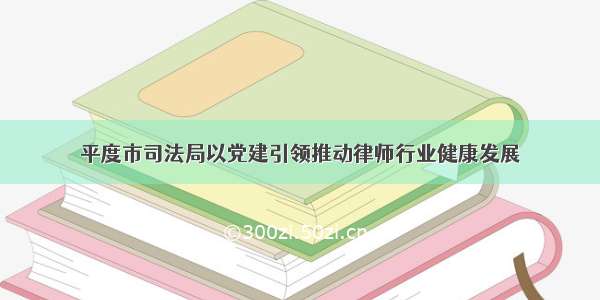 平度市司法局以党建引领推动律师行业健康发展

©300zi.50zi.cn